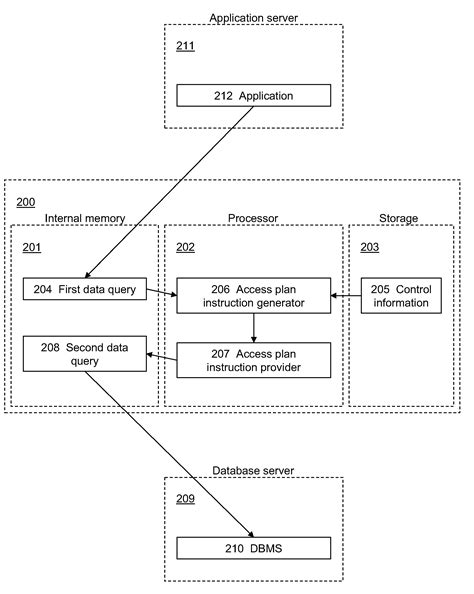 Application server

211

212 Application

200

Internal memory

201

204 First data query

208 Second data query

Processor

202

206 Access plan instruction generator

207 Access plan instruction provider

Storage

203

205 Control information

Database server

209

210 DBMS